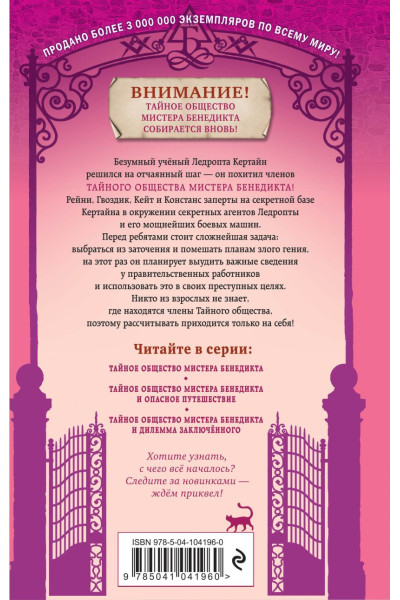 ПРОДАНО БОЛЕЕ 3 000 000 ЭКЗЕМПЛЯРОВ ПО ВСЕМУ МИРУ!

ВНИМАНИЕ!
ТАЙНОЕ ОБЩЕСТВО МИСТЕРА БЕНЕДИКТА СОБИРАЕТСЯ ВНОВЬ!

Безумный учёный Ледропта Кертайн решился на отчаянный шаг — он похитил членов ТАЙНОГО ОБЩЕСТВА МИСТЕРА БЕНЕДИКТА! Рейни, Гвоздик, Кейт и Констанс заперты на секретной базе Кертайна в окружении секретных агентов Ледропты и его мощнейших боевых машин.

Перед ребятами стоит сложнейшая задача: выбраться из заточения и помешать планам злого гения. на этот раз он планирует выудить важные сведения у правительственных работников и использовать это в своих преступных целях. Никто из взрослых не знает, где находятся члены Тайного общества, поэтому рассчитывать приходится только на себя!

Читайте в серии:

ТАЙНОЕ ОБЩЕСТВО МИСТЕРА БЕНЕДИКТА

ТАЙНОЕ ОБЩЕСТВО МИСТЕРА БЕНЕДИКТА И ОПАСНОЕ ПУТЕШЕСТВИЕ

ТАЙНОЕ ОБЩЕСТВО МИСТЕРА БЕНЕДИКТА И ДИЛЕММА ЗАКЛЮЧЁННОГО

Хотите узнать, с чего всё началось? Следите за новинками — ждём приквел!

ISBN 978-5-04-104196-0

9 785041 041960 >